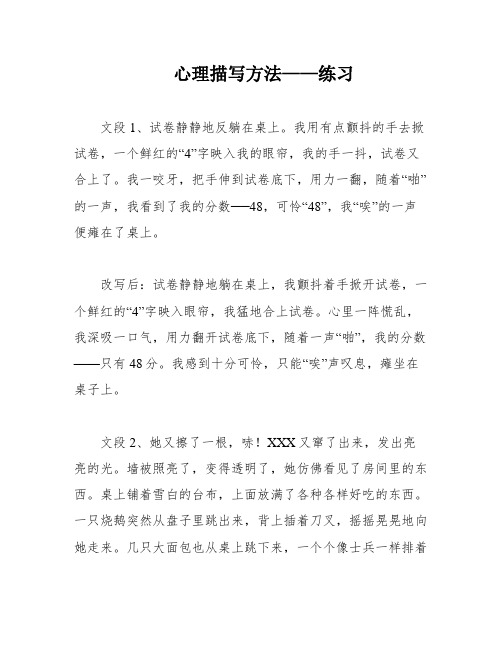 心理描写方法——练习

文段 1、试卷静静地反躺在桌上。我用有点颤抖的手去掀试卷，一个鲜红的“4”字映入我的眼帘，我的手一抖，试卷又合上了。我一咬牙，把手伸到试卷底下，用力一翻，随着“啪”的一声，我看到了我的分数——48，可怜“48”，我“唉”的一声便瘫在了桌上。

改写后：试卷静静地躺在桌上，我颤抖着手掀开试卷，一个鲜红的“4”字映入眼帘，我猛地合上试卷。心里一阵慌乱，我深吸一口气，用力翻开试卷底下，随着一声“啪”，我的分数——只有 48 分。我感到十分可怜，只能“唉”声叹息，瘫坐在桌子上。

文段 2、她又擦了一根，哧！XXX 又窜了出来，发出亮亮的光。墙被照亮了，变得透明了，她仿佛看见了房间里的东西。桌上铺着雪白的台布，上面放满了各种各样好吃的东西。一只烧鹅突然从盘子里跳出来，背上插着刀叉，摇摇晃晃地向她走来。几只大面包也从桌上跳下来，一个个像士兵一样排着